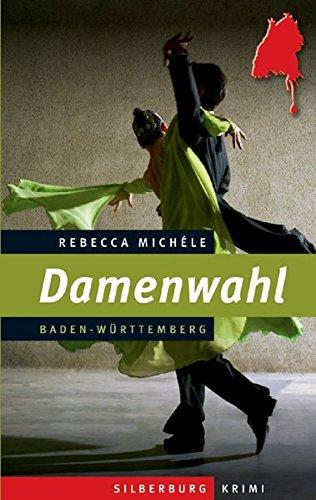 REBECCA MICHÉLE

Damenwahl

BADEN-WÜRTTEMBERG

SILBERBURG KRIMI